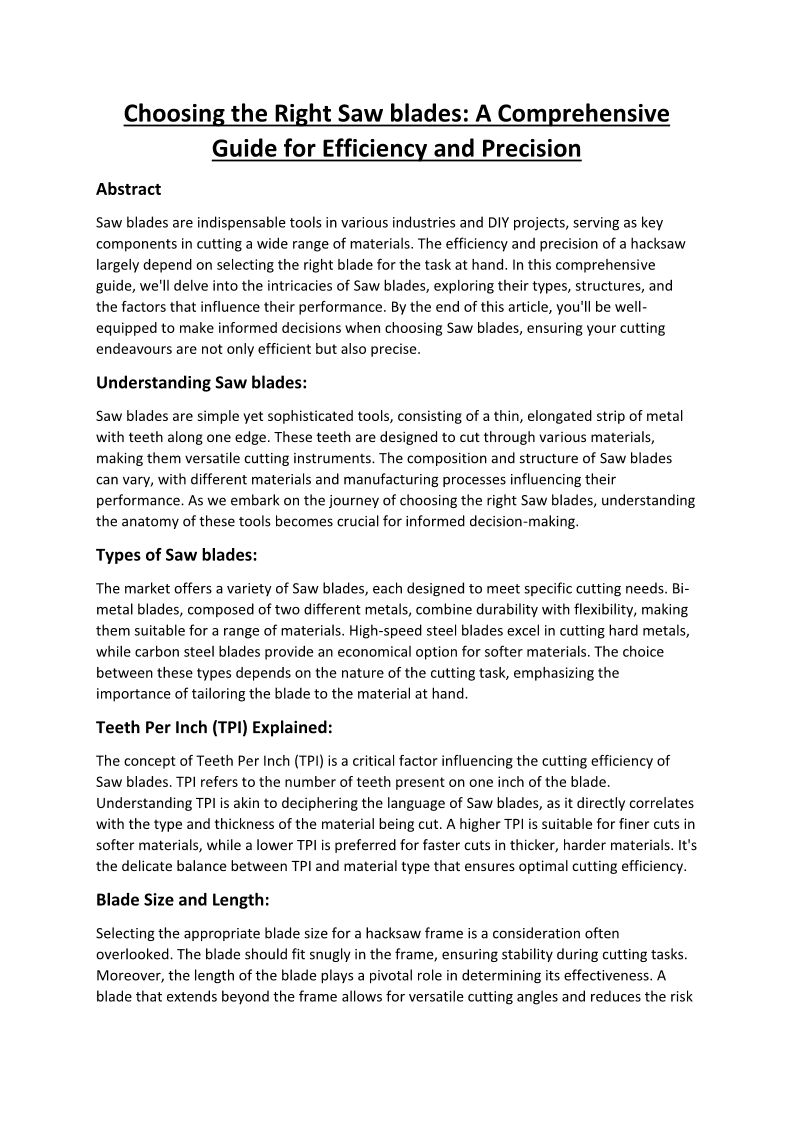 Choosing the Right Saw blades: A Comprehensive Guide for Efficiency and Precision

Abstract

Saw blades are indispensable tools in various industries and DIY projects, serving as key components in cutting a wide range of materials. The efficiency and precision of a hacksaw largely depend on selecting the right blade for the task at hand. In this comprehensive guide, we'll delve into the intricacies of Saw blades, exploring their types, structures, and the factors that influence their performance. By the end of this article, you'll be well-equipped to make informed decisions when choosing Saw blades, ensuring your cutting endeavours are not only efficient but also precise.

Understanding Saw blades:

Saw blades are simple yet sophisticated tools, consisting of a thin, elongated strip of metal with teeth along one edge. These teeth are designed to cut through various materials, making them versatile cutting instruments. The composition and structure of Saw blades can vary, with different materials and manufacturing processes influencing their performance. As we embark on the journey of choosing the right Saw blades, understanding the anatomy of these tools becomes crucial for informed decision-making.

Types of Saw blades:

The market offers a variety of Saw blades, each designed to meet specific cutting needs. Bi-metal blades, composed of two different metals, combine durability with flexibility, making them suitable for a range of materials. High-speed steel blades excel in cutting hard metals, while carbon steel blades provide an economical option for softer materials. The choice between these types depends on the nature of the cutting task, emphasizing the importance of tailoring the blade to the material at hand.

Teeth Per Inch (TPI) Explained:

The concept of Teeth Per Inch (TPI) is a critical factor influencing the cutting efficiency of Saw blades. TPI refers to the number of teeth present on one inch of the blade. Understanding TPI is akin to deciphering the language of Saw blades, as it directly correlates with the type and thickness of the material being cut. A higher TPI is suitable for finer cuts in softer materials, while a lower TPI is preferred for faster cuts in thicker, harder materials. It's the delicate balance between TPI and material type that ensures optimal cutting efficiency.

Blade Size and Length:

Selecting the appropriate blade size for a hacksaw frame is a consideration often overlooked. The blade should fit snugly in the frame, ensuring stability during cutting tasks. Moreover, the length of the blade plays a pivotal role in determining its effectiveness. A blade that extends beyond the frame allows for versatile cutting angles and reduces the risk